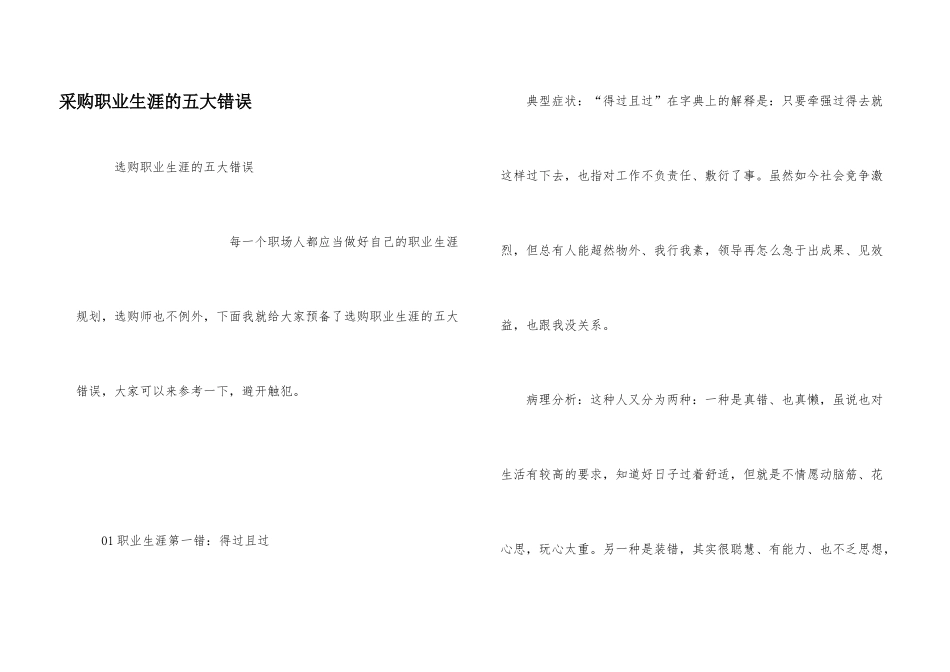 采购职业生涯的五大错误

选购职业生涯的五大错误

每一个职场人都应当做好自己的职业生涯规划，选购师也不例外，下面我就给大家预备了选购职业生涯的五大错误，大家可以来参考一下，避开触犯。

01职业生涯第一错：得过且过

典型症状：“得过且过”在字典上的解释是：只要牵强过得去就这样过下去，也指对工作不负责任、敷衍了事。虽然如今社会竞争激烈，但总有人能超然物外、我行我素，领导再怎么急于出成果、见效益，也跟我没关系。

病理分析：这种人又分为两种：一种是真错、也真懒，虽说也对生活有较高的要求，知道好日子过着舒适，但就是不情愿动脑筋、花心思，玩心太重。另一种是装错，其实很聪慧、有能力、也不乏思想，